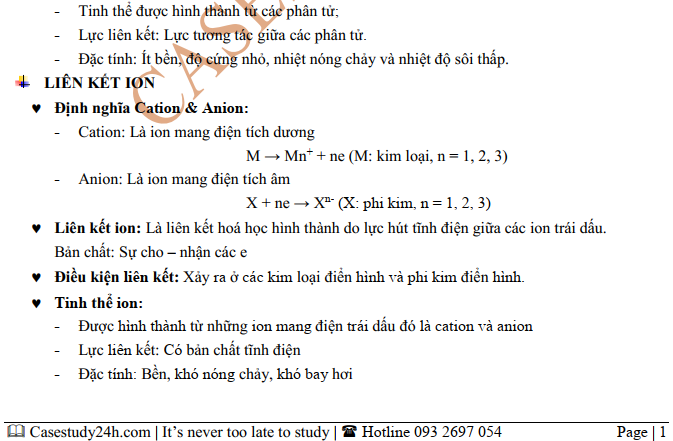 - Tinh thể được hình thành từ các phân tử;

- Lực liên kết: Lực tương tác giữa các phân tử.

- Đặc tính: Ít bền, độ cứng nhỏ, nhiệt nóng chảy và nhiệt độ sôi thấp.

LIÊN KẾT ION

♥ Định nghĩa Cation & Anion:

- Cation: Là ion mang điện tích dương

$M \rightarrow Mn^{+} + ne$ (M: kim loại, n = 1, 2, 3)

- Anion: Là ion mang điện tích âm

$X + ne \rightarrow X^{n-}$ (X: phi kim, n = 1, 2, 3)

♥ Liên kết ion: Là liên kết hoá học hình thành do lực hút tĩnh điện giữa các ion trái dấu.
Bản chất: Sự cho – nhận các e

♥ Điều kiện liên kết: Xảy ra ở các kim loại điển hình và phi kim điển hình.

♥ Tinh thể ion:

- Được hình thành từ những ion mang điện trái dấu đó là cation và anion

- Lực liên kết: Có bản chất tĩnh điện

- Đặc tính: Bền, khó nóng chảy, khó bay hơi

CASE

Casestudy24h.com | It's never too late to study | ☎ Hotline 093 2697 054 Page | 1